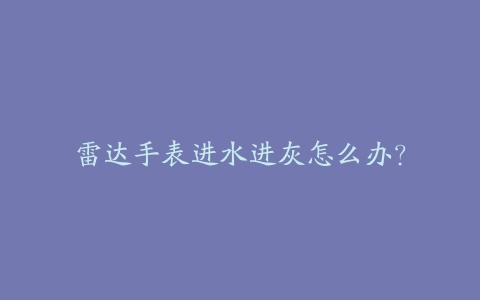 雷达手表进水进灰怎么办?